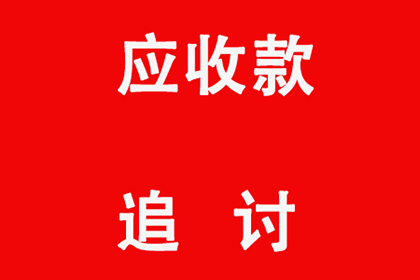 应收款

追 讨